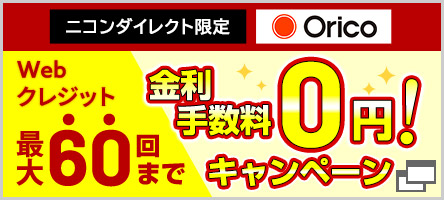 ニコンダイレクト限定

Orico

Web クレジット

最大60回まで

金利手数料0円!

キャンペーン